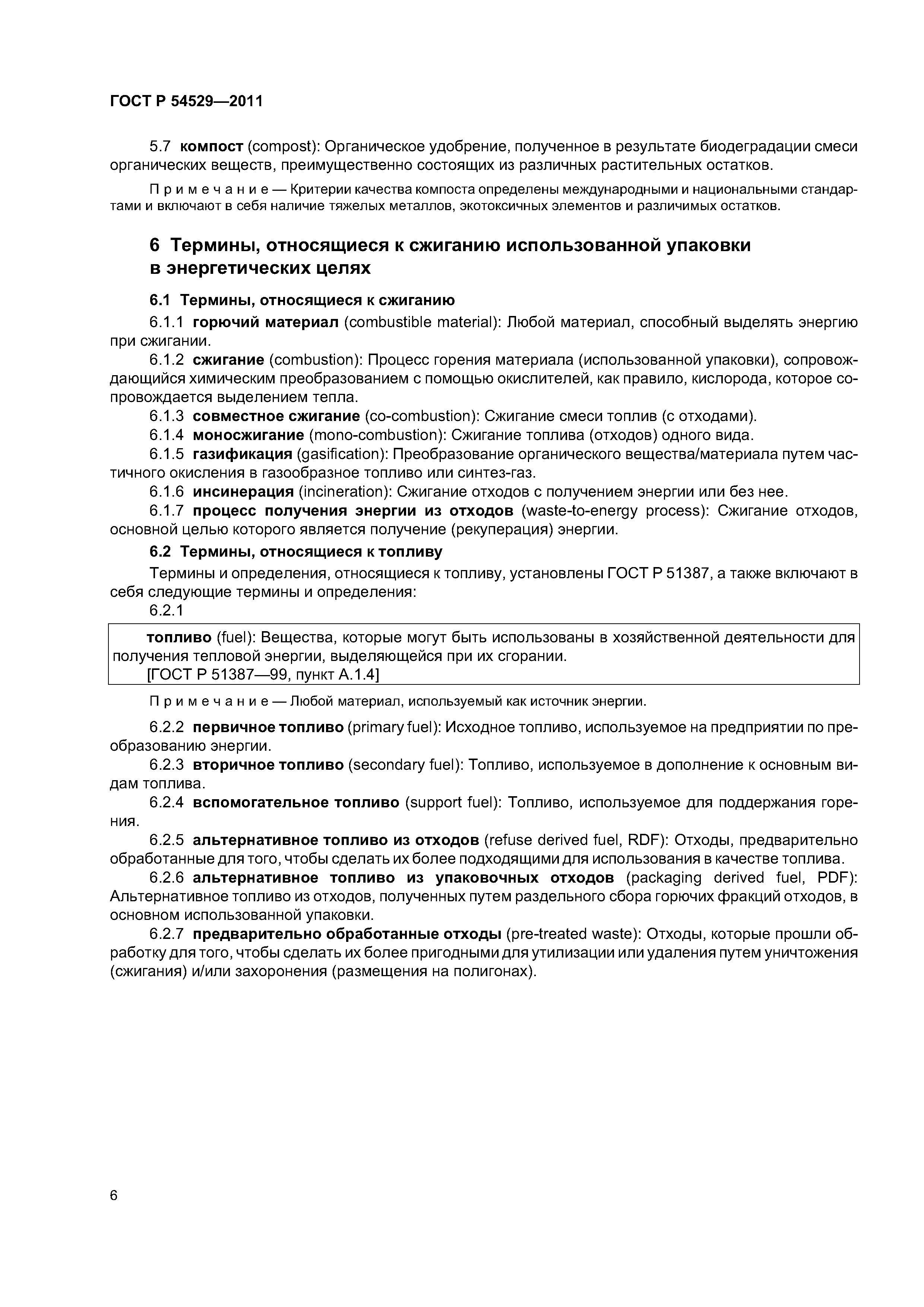 ГОСТ Р 54529—2011

5.7 компост (compost): Органическое удобрение, полученное в результате биодеградации смеси органических веществ, преимущественно состоящих из различных растительных остатков.

Примечание — Критерии качества компоста определены международными и национальными стандартами и включают в себя наличие тяжелых металлов, экотоксичных элементов и различимых остатков.

6 Термины, относящиеся к сжиганию использованной упаковки в энергетических целях

6.1 Термины, относящиеся к сжиганию

6.1.1 горючий материал (combustible material): Любой материал, способный выделять энергию при сжигании.

6.1.2 сжигание (combustion): Процесс горения материала (использованной упаковки), сопровождающийся химическим преобразованием с помощью окислителей, как правило, кислорода, которое сопровождается выделением тепла.

6.1.3 совместное сжигание (co-combustion): Сжигание смеси топлив (с отходами).

6.1.4 моносжигание (mono-combustion): Сжигание топлива (отходов) одного вида.

6.1.5 газификация (gasification): Преобразование органического вещества/материала путем частичного окисления в газообразное топливо или синтез-газ.

6.1.6 инсинерация (incineration): Сжигание отходов с получением энергии или без нее.

6.1.7 процесс получения энергии из отходов (waste-to-energy process): Сжигание отходов, основной целью которого является получение (рекуперация) энергии.

6.2 Термины, относящиеся к топливу

Термины и определения, относящиеся к топливу, установлены ГОСТ Р 51387, а также включают в себя следующие термины и определения:

6.2.1

топливо (fuel): Вещества, которые могут быть использованы в хозяйственной деятельности для получения тепловой энергии, выделяющейся при их сгорании.
[ГОСТ Р 51387—99, пункт А.1.4]

Примечание — Любой материал, используемый как источник энергии.

6.2.2 первичное топливо (primary fuel): Исходное топливо, используемое на предприятии по преобразованию энергии.

6.2.3 вторичное топливо (secondary fuel): Топливо, используемое в дополнение к основным видам топлива.

6.2.4 вспомогательное топливо (support fuel): Топливо, используемое для поддержания горения.

6.2.5 альтернативное топливо из отходов (refuse derived fuel, RDF): Отходы, предварительно обработанные для того, чтобы сделать их более подходящими для использования в качестве топлива.

6.2.6 альтернативное топливо из упаковочных отходов (packaging derived fuel, PDF): Альтернативное топливо из отходов, полученных путем раздельного сбора горючих фракций отходов, в основном использованной упаковки.

6.2.7 предварительно обработанные отходы (pre-treated waste): Отходы, которые прошли обработку для того, чтобы сделать их более пригодными для утилизации или удаления путем уничтожения (сжигания) и/или захоронения (размещения на полигонах).

6